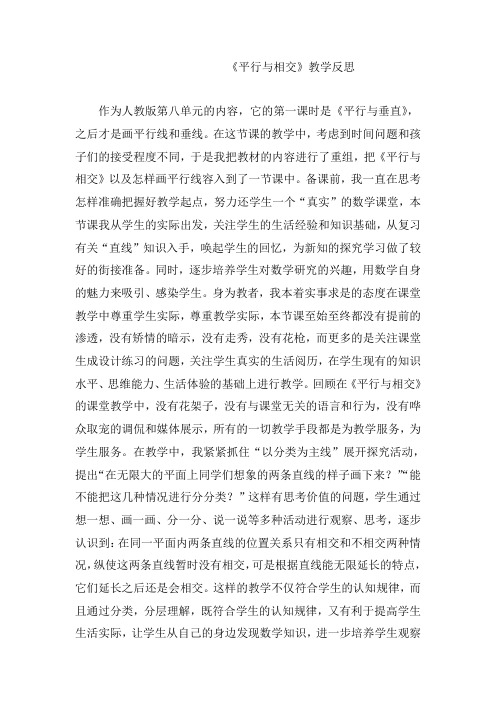 《平行与相交》教学反思

作为人教版第八单元的内容，它的第一课时是《平行与垂直》，之后才是画平行线和垂线。在这节课的教学中，考虑到时间问题和孩子们的接受程度不同，于是我把教材的内容进行了重组，把《平行与相交》以及怎样画平行线容入到了一节课中。备课前，我一直在思考怎样准确把握好教学起点，努力还学生一个“真实”的数学课堂，本节课我从学生的实际出发，关注学生的生活经验和知识基础，从复习有关“直线”知识入手，唤起学生的回忆，为新知的探究学习做了较好的衔接准备。同时，逐步培养学生对数学研究的兴趣，用数学自身的魅力来吸引、感染学生。身为教者，我本着实事求是的态度在课堂教学中尊重学生实际，尊重教学实际，本节课至始至终都没有提前的渗透，没有矫情的暗示，没有走秀，没有花枪，而更多的是关注课堂生成设计练习的问题，关注学生真实的生活阅历，在学生现有的知识水平、思维能力、生活体验的基础上进行教学。回顾在《平行与相交》的课堂教学中，没有花架子，没有与课堂无关的语言和行为，没有哗众取宠的调侃和媒体展示，所有的一切教学手段都是为教学服务，为学生服务。在教学中，我紧紧抓住“以分类为主线”展开探究活动，提出“在无限大的平面上同学们想象的两条直线的样子画下来？”“能不能把这几种情况进行分分类？”这样有思考价值的问题，学生通过想一想、画一画、分一分、说一说等多种活动进行观察、思考，逐步认识到：在同一平面内两条直线的位置关系只有相交和不相交两种情况，纵使这两条直线暂时没有相交，可是根据直线能无限延长的特点，它们延长之后还是会相交。这样的教学不仅符合学生的认知规律，而且通过分类，分层理解，既符合学生的认知规律，又有利于提高学生生活实际，让学生从自己的身边发现数学知识，进一步培养学生观察